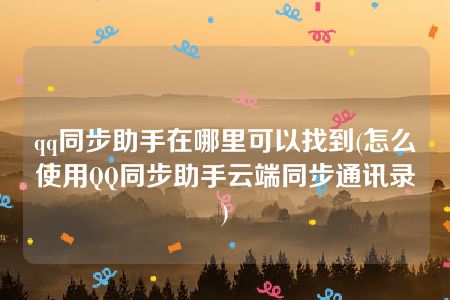 qq同步助手在哪里可以找到(怎么使用QQ同步助手云端同步通讯录)